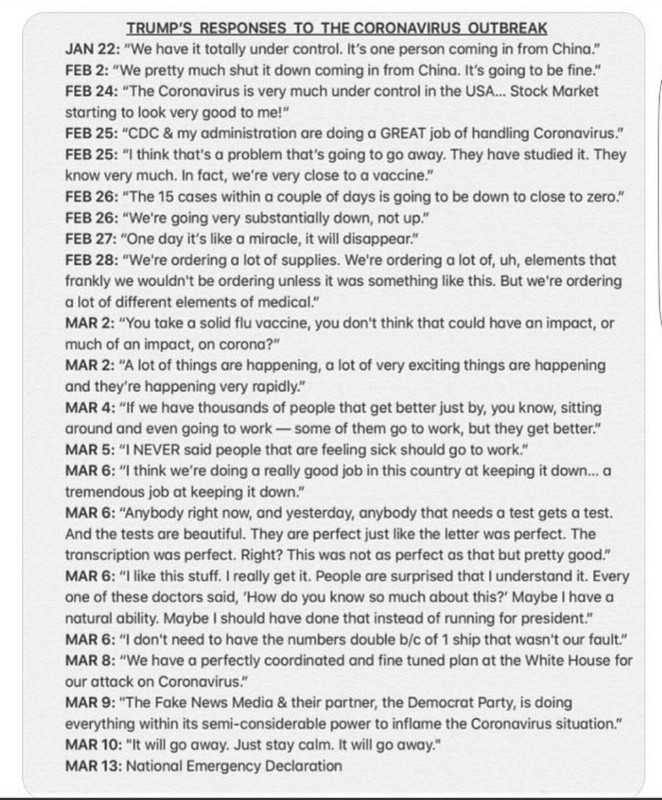 TRUMP'S RESPONSES TO THE CORONAVIRUS OUTBREAK

JAN 22: "We have it totally under control. It's one person coming in from China."

FEB 2: "We pretty much shut it down coming in from China. It's going to be fine."

FEB 24: "The Coronavirus is very much under control in the USA... Stock Market starting to look very good to me!"

FEB 25: "CDC & my administration are doing a GREAT job of handling Coronavirus."

FEB 25: "I think that's a problem that's going to go away. They have studied it. They know very much. In fact, we're very close to a vaccine."

FEB 26: "The 15 cases within a couple of days is going to be down to close to zero."

FEB 26: "We're going very substantially down, not up."

FEB 27: "One day it's like a miracle, it will disappear."

FEB 28: "We're ordering a lot of supplies. We're ordering a lot of, uh, elements that frankly we wouldn't be ordering unless it was something like this. But we're ordering a lot of different elements of medical."

MAR 2: "You take a solid flu vaccine, you don't think that could have an impact, or much of an impact, on corona?"

MAR 2: "A lot of things are happening, a lot of very exciting things are happening and they're happening very rapidly."

MAR 4: "If we have thousands of people that get better just by, you know, sitting around and even going to work — some of them go to work, but they get better."

MAR 5: "I NEVER said people that are feeling sick should go to work."

MAR 6: "I think we're doing a really good job in this country at keeping it down... a tremendous job at keeping it down."

MAR 6: "Anybody right now, and yesterday, anybody that needs a test gets a test. And the tests are beautiful. They are perfect just like the letter was perfect. The transcription was perfect. Right? This was not as perfect as that but pretty good."

MAR 6: "I like this stuff. I really get it. People are surprised that I understand it. Every one of these doctors said, 'How do you know so much about this?' Maybe I have a natural ability. Maybe I should have done that instead of running for president."

MAR 6: "I don't need to have the numbers double b/c of 1 ship that wasn't our fault."

MAR 8: "We have a perfectly coordinated and fine tuned plan at the White House for our attack on Coronavirus."

MAR 9: "The Fake News Media & their partner, the Democrat Party, is doing everything within its semi-considerable power to inflame the Coronavirus situation."

MAR 10: "It will go away. Just stay calm. It will go away."

MAR 13: National Emergency Declaration